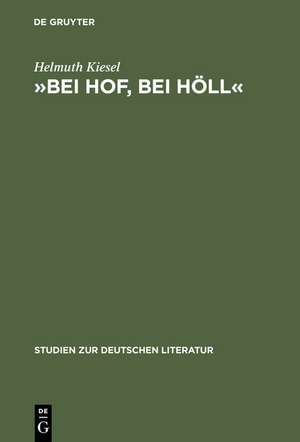 DE GRUYTER

Helmuth Kiesel

»BEI HOF, BEI HÖLL«

STUDIEN ZUR DEUTSCHEN LITERATUR

DE
G